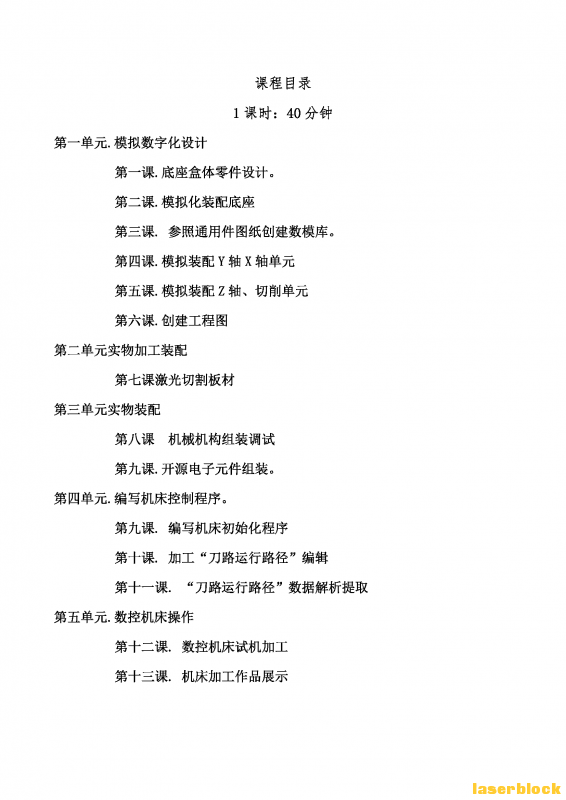 课程目录

1 课时：40 分钟

第一单元.模拟数字化设计

第一课.底座盒体零件设计。

第二课.模拟化装配底座

第三课. 参照通用件图纸创建数模库。

第四课.模拟装配 Y 轴 X 轴单元

第五课.模拟装配 Z 轴、切削单元

第六课.创建工程图

第二单元实物加工装配

第七课激光切割板材

第三单元实物装配

第八课 机械机构组装调试

第九课.开源电子元件组装。

第四单元.编写机床控制程序。

第九课. 编写机床初始化程序

第十课. 加工“刀路运行路径”编辑

第十一课. “刀路运行路径”数据解析提取

第五单元.数控机床操作

第十二课. 数控机床试机加工

第十三课. 机床加工作品展示

laserblock